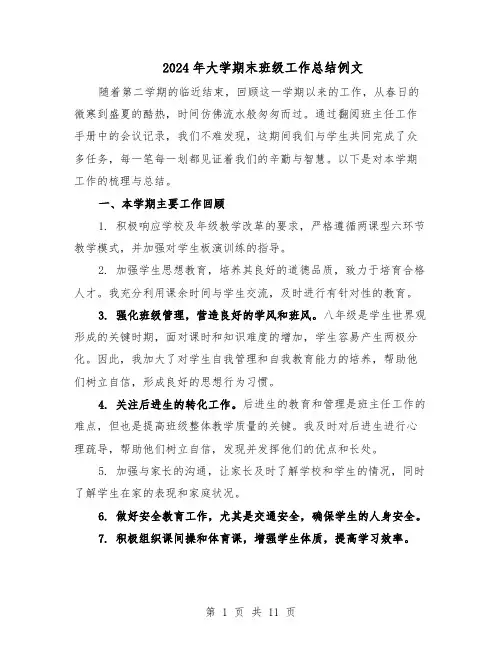 2024年大学期末班级工作总结例文

随着第二学期的临近结束，回顾这一学期以来的工作，从春日的微寒到盛夏的酷热，时间仿佛流水般匆匆而过。通过翻阅班主任工作手册中的会议记录，我们不难发现，这期间我们与学生共同完成了众多任务，每一笔每一划都见证着我们的辛勤与智慧。以下是对本学期工作的梳理与总结。

一、本学期主要工作回顾

1. 积极响应学校及年级教学改革的要求，严格遵循两课型六环节教学模式，并加强对学生板演训练的指导。

2. 加强学生思想教育，培养其良好的道德品质，致力于培育合格人才。我充分利用课余时间与学生交流，及时进行有针对性的教育。

3. 强化班级管理，营造良好的学风和班风。八年级是学生世界观形成的关键时期，面对课时和知识难度的增加，学生容易产生两极分化。因此，我加大了对学生自我管理和自我教育能力的培养，帮助他们树立自信，形成良好的思想行为习惯。

4. 关注后进生的转化工作。后进生的教育和管理是班主任工作的难点，但也是提高班级整体教学质量的关键。我及时对后进生进行心理疏导，帮助他们树立自信，发现并发挥他们的优点和长处。

5. 加强与家长的沟通，让家长及时了解学校和学生的情况，同时了解学生在家的表现和家庭状况。

6. 做好安全教育工作，尤其是交通安全，确保学生的人身安全。

7. 积极组织课间操和体育课，增强学生体质，提高学习效率。

第 1 页 共 11 页